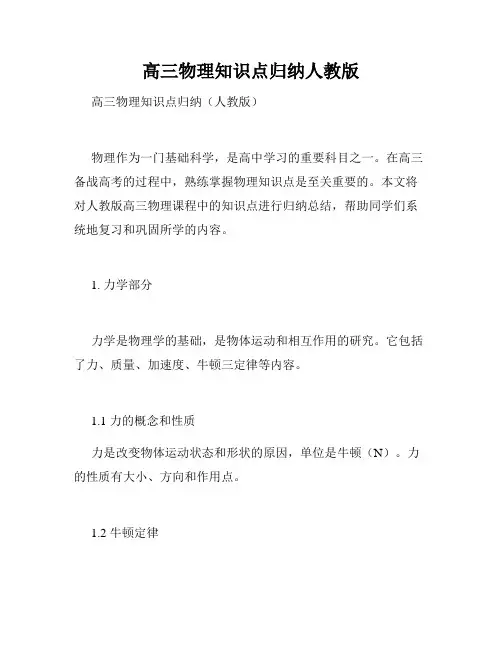 高三物理知识点归纳人教版

高三物理知识点归纳（人教版）

物理作为一门基础科学，是高中学习的重要科目之一。在高三备战高考的过程中，熟练掌握物理知识点是至关重要的。本文将对人教版高三物理课程中的知识点进行归纳总结，帮助同学们系统地复习和巩固所学的内容。

1. 力学部分

力学是物理学的基础，是物体运动和相互作用的研究。它包括了力、质量、加速度、牛顿三定律等内容。

1.1 力的概念和性质

力是改变物体运动状态和形状的原因，单位是牛顿（N）。力的性质有大小、方向和作用点。

1.2 牛顿定律